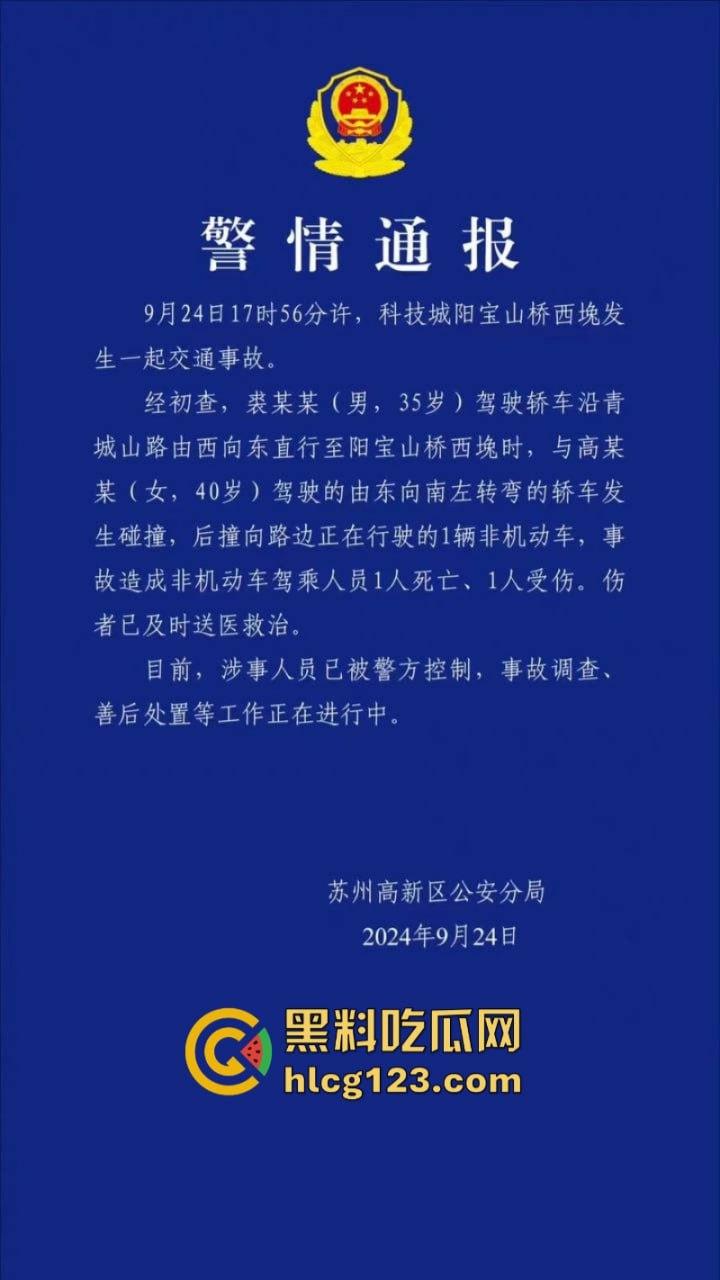 警情通报

9月24日17时56分许，科技城阳宝山桥西堍发生一起交通事故。

经初查，裘某某（男，35岁）驾驶轿车沿青城山路由西向东直行至阳宝山桥西堍时，与高某某（女，40岁）驾驶的由东向南左转弯的轿车发生碰撞，后撞向路边正在行驶的1辆非机动车，事故造成非机动车驾乘人员1人死亡、1人受伤。伤者已及时送医救治。

目前，涉事人员已被警方控制，事故调查、善后处置等工作正在进行中。

苏州高新区公安分局
2024年9月24日

黑料吃瓜网
hlcg123.com